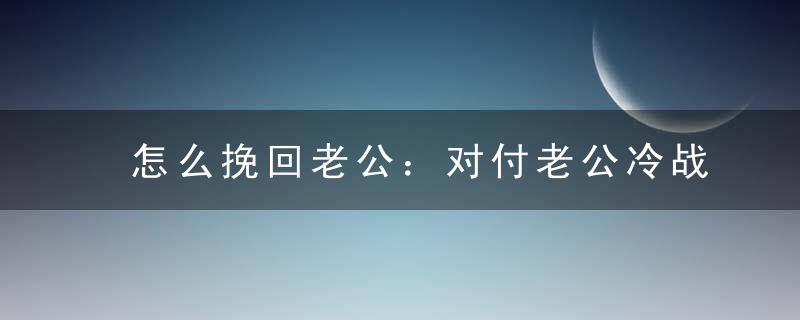 怎么挽回老公：对付老公冷战